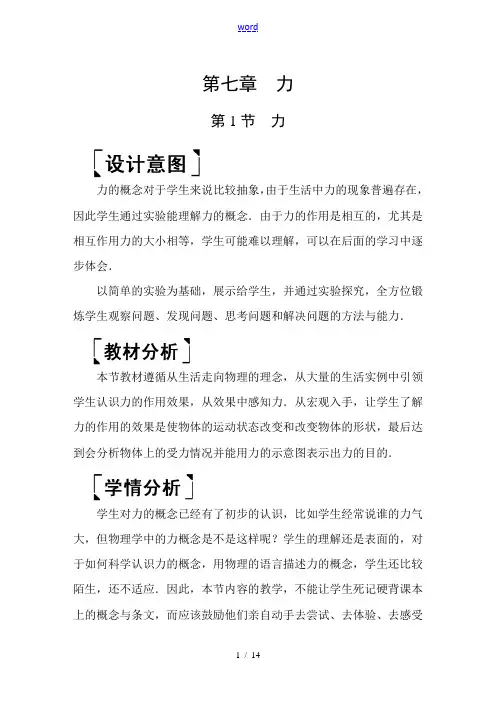 word

第七章　力

第1节　力

设计意图

力的概念对于学生来说比较抽象，由于生活中力的现象普遍存在，因此学生通过实验能理解力的概念．由于力的作用是相互的，尤其是相互作用力的大小相等，学生可能难以理解，可以在后面的学习中逐步体会．

以简单的实验为基础，展示给学生，并通过实验探究，全方位锻炼学生观察问题、发现问题、思考问题和解决问题的方法与能力．

教材分析

本节教材遵循从生活走向物理的理念，从大量的生活实例中引领学生认识力的作用效果，从效果中感知力．从宏观入手，让学生了解力的作用的效果是使物体的运动状态改变和改变物体的形状，最后达到会分析物体上的受力情况并能用力的示意图表示出力的目的．

学情分析

学生对力的概念已经有了初步的认识，比如学生经常说谁的力气大，但物理学中的力概念是不是这样呢？学生的理解还是表面的，对于如何科学认识力的概念，用物理的语言描述力的概念，学生还比较陌生，还不适应．因此，本节内容的教学，不能让学生死记硬背课本上的概念与条文，而应该鼓励他们亲自动手去尝试、去体验、去感受

1 / 14